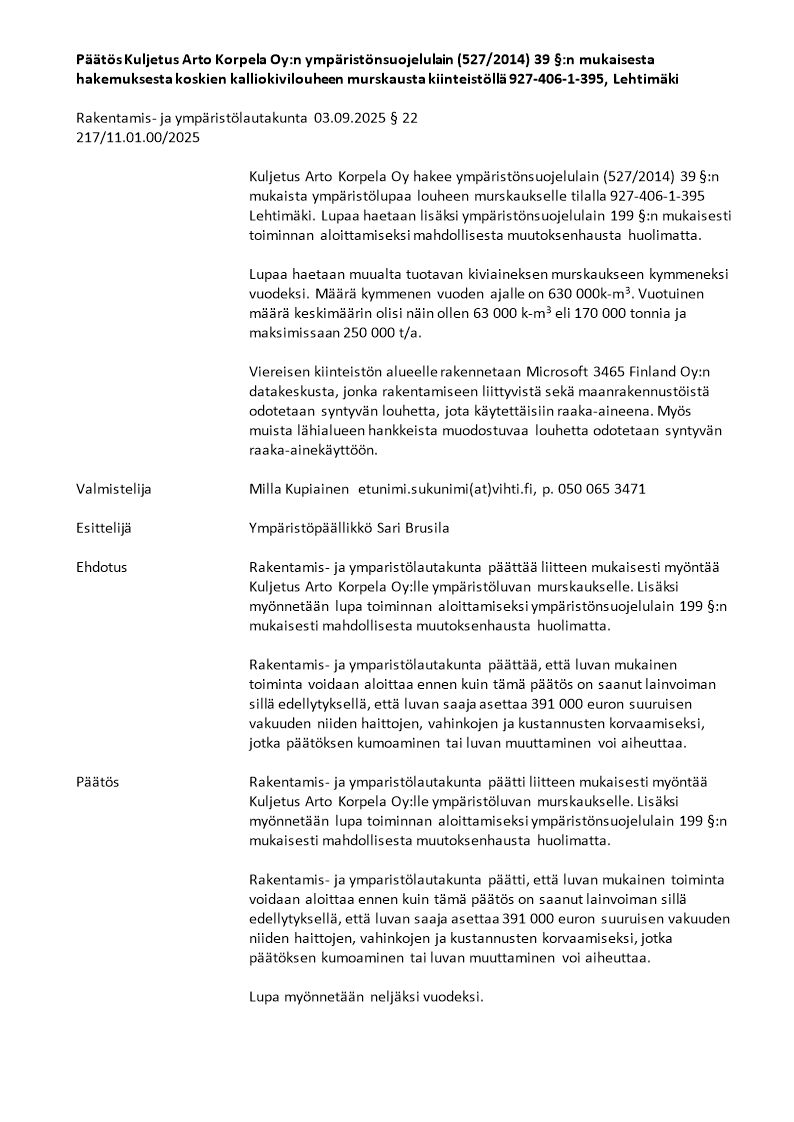 Päätös Kuljetus Arto Korpela Oy:n ympäristönsuojelulain (527/2014) 39 §:n mukaisesta hakemuksesta koskien kalliokivilouheen murskausta kiinteistöllä 927-406-1-395, Lehtimäki

Rakentamis- ja ympäristölautakunta 03.09.2025 § 22
217/11.01.00/2025

Kuljetus Arto Korpela Oy hakee ympäristönsuojelulain (527/2014) 39 §:n mukaista ympäristölupaa louheen murskaukselle tilalla 927-406-1-395 Lehtimäki. Lupaa haetaan lisäksi ympäristönsuojelulain 199 §:n mukaisesti toiminnan aloittamiseksi mahdollisesta muutoksenhausta huolimatta.

Lupaa haetaan muualta tuotavan kiviaineksen murskaukseen kymmeneksi vuodeksi. Määrä kymmenen vuoden ajalle on 630 000k-m$^3$. Vuotuinen määrä keskimäärin olisi näin ollen 63 000 k-m$^3$ eli 170 000 tonnia ja maksimissaan 250 000 t/a.

Viereisen kiinteistön alueelle rakennetaan Microsoft 3465 Finland Oy:n datakeskusta, jonka rakentamiseen liittyvistä sekä maanrakennustöistä odotetaan syntyvän louhetta, jota käytettäisiin raaka-aineena. Myös muista lähialueen hankkeista muodostuvaa louhetta odotetaan syntyvän raaka-ainekäyttöön.

Valmistelija
Milla Kupiainen etunimi.sukunimi(at)vihti.fi, p. 050 065 3471

Esittelijä
Ympäristöpäällikkö Sari Brusila

Ehdotus
Rakentamis- ja ymparistölautakunta päättää liitteen mukaisesti myöntää Kuljetus Arto Korpela Oy:lle ympäristöluvan murskaukselle. Lisäksi myönnetään lupa toiminnan aloittamiseksi ympäristönsuojelulain 199 §:n mukaisesti mahdollisesta muutoksenhausta huolimatta.

Rakentamis- ja ymparistölautakunta päättää, että luvan mukainen toiminta voidaan aloittaa ennen kuin tämä päätös on saanut lainvoiman sillä edellytyksellä, että luvan saaja asettaa 391 000 euron suuruisen vakuuden niiden haittojen, vahinkojen ja kustannusten korvaamiseksi, jotka päätöksen kumoaminen tai luvan muuttaminen voi aiheuttaa.

Päätös
Rakentamis- ja ymparistölautakunta päätti liitteen mukaisesti myöntää Kuljetus Arto Korpela Oy:lle ympäristöluvan murskaukselle. Lisäksi myönnetään lupa toiminnan aloittamiseksi ympäristönsuojelulain 199 §:n mukaisesti mahdollisesta muutoksenhausta huolimatta.

Rakentamis- ja ymparistölautakunta päätti, että luvan mukainen toiminta voidaan aloittaa ennen kuin tämä päätös on saanut lainvoiman sillä edellytyksellä, että luvan saaja asettaa 391 000 euron suuruisen vakuuden niiden haittojen, vahinkojen ja kustannusten korvaamiseksi, jotka päätöksen kumoaminen tai luvan muuttaminen voi aiheuttaa.

Lupa myönnetään neljäksi vuodeksi.